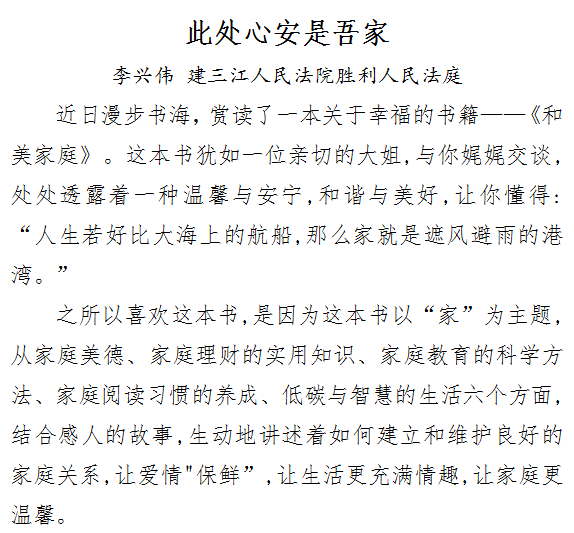 此处心安是吾家

李兴伟 建三江人民法院胜利人民法庭

近日漫步书海，赏读了一本关于幸福的书籍——《和美家庭》。这本书犹如一位亲切的大姐，与你娓娓交谈，处处透露着一种温馨与安宁，和谐与美好，让你懂得：“人生若好比大海上的航船，那么家就是遮风避雨的港湾。”

之所以喜欢这本书，是因为这本书以“家”为主题，从家庭美德、家庭理财的实用知识、家庭教育的科学方法、家庭阅读习惯的养成、低碳与智慧的生活六个方面，结合感人的故事，生动地讲述着如何建立和维护良好的家庭关系，让爱情"保鲜”，让生活更充满情趣，让家庭更温馨。